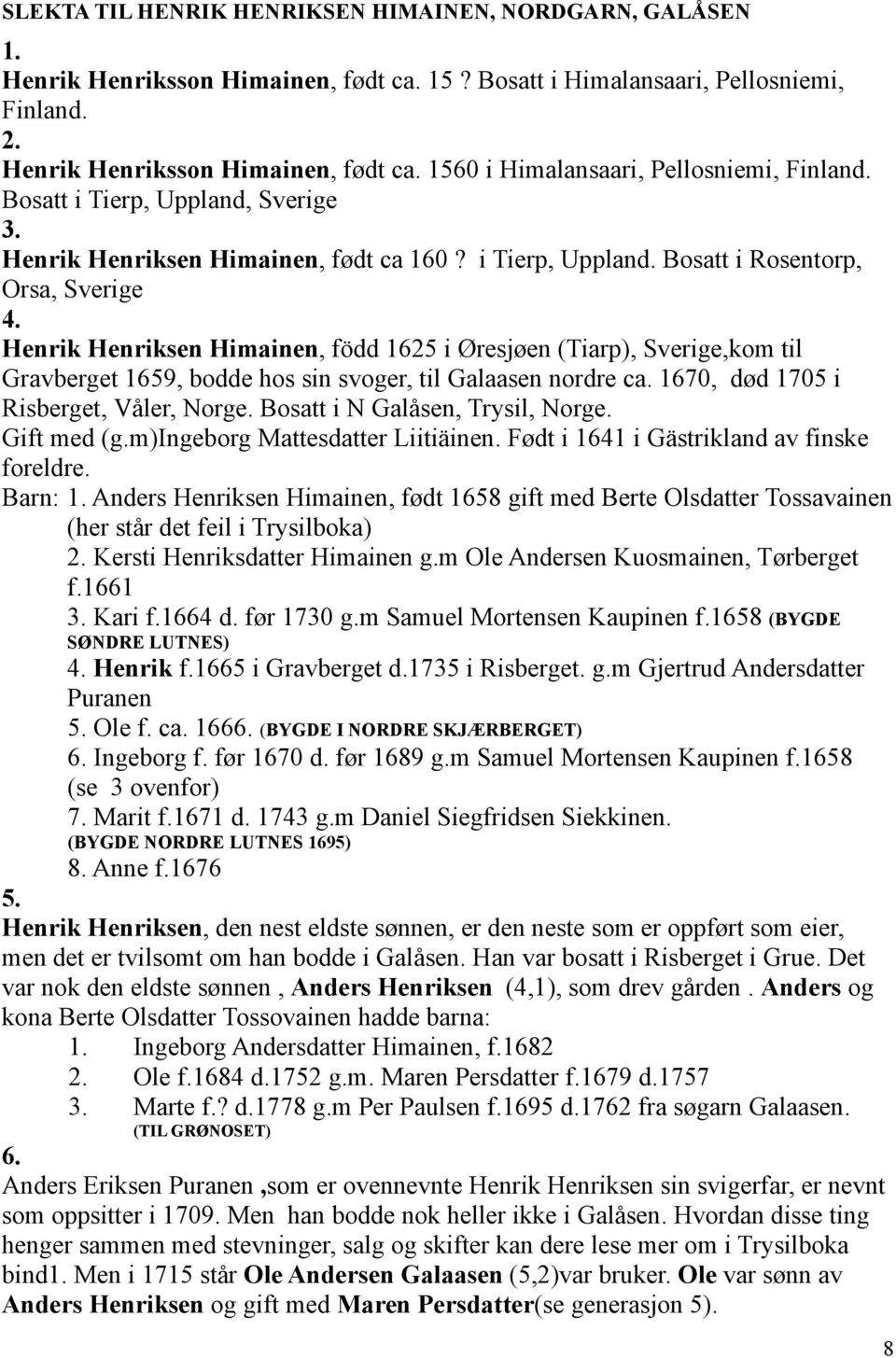 SLEKTA TIL HENRIK HENRIKSEN HIMAINEN, NORDGARN, GALÅSEN

1.
Henrik Henriksson Himainen, født ca. 15 ? Bosatt i Himalansaari, Pellosniemi, Finland.

2.
Henrik Henriksson Himainen, født ca. 1560 i Himalansaari, Pellosniemi, Finland. Bosatt i Tierp, Uppland, Sverige

3.
Henrik Henriksen Himainen, født ca 160 ? i Tierp, Uppland. Bosatt i Rosentorp, Orsa, Sverige

4.
Henrik Henriksen Himainen, född 1625 i Øresjøen (Tiarp), Sverige,kom til Gravberget 1659, bodde hos sin svoger, til Galaasen nordre ca. 1670, død 1705 i Risberget, Våler, Norge. Bosatt i N Galåsen, Trysil, Norge.
Gift med (g.m)Ingeborg Mattesdatter Liitiäinen. Født i 1641 i Gästrikland av finske foreldre.
Barn: 1. Anders Henriksen Himainen, født 1658 gift med Berte Olsdatter Tossavainen (her står det feil i Trysilboka)
2. Kersti Henriksdatter Himainen g.m Ole Andersen Kuosmainen, Tørberget f.1661
3. Kari f.1664 d. før 1730 g.m Samuel Mortensen Kaupinen f.1658 (BYGDE SØNDRE LUTNES)
4. Henrik f.1665 i Gravberget d.1735 i Risberget. g.m Gjertrud Andersdatter Puranen
5. Ole f. ca. 1666. (BYGDE I NORDRE SKJÆRBERGET)
6. Ingeborg f. før 1670 d. før 1689 g.m Samuel Mortensen Kaupinen f.1658 (se 3 ovenfor)
7. Marit f.1671 d. 1743 g.m Daniel Siegfridsen Siekkinen. (BYGDE NORDRE LUTNES 1695)
8. Anne f.1676

5.
Henrik Henriksen, den nest eldste sønnen, er den neste som er oppført som eier, men det er tvilsomt om han bodde i Galåsen. Han var bosatt i Risberget i Grue. Det var nok den eldste sønnen , Anders Henriksen (4,1), som drev gården . Anders og kona Berte Olsdatter Tossovainen hadde barna:
1. Ingeborg Andersdatter Himainen, f.1682
2. Ole f.1684 d.1752 g.m. Maren Persdatter f.1679 d.1757
3. Marte f.? d.1778 g.m Per Paulsen f.1695 d.1762 fra søgarn Galaasen. (TIL GRØNOSET)

6.
Anders Eriksen Puranen ,som er ovennevnte Henrik Henriksen sin svigerfar, er nevnt som oppsitter i 1709. Men han bodde nok heller ikke i Galåsen. Hvordan disse ting henger sammen med stevninger, salg og skifter kan dere lese mer om i Trysilboka bind1. Men i 1715 står Ole Andersen Galaasen (5,2)var bruker. Ole var sønn av Anders Henriksen og gift med Maren Persdatter(se generasjon 5).

8